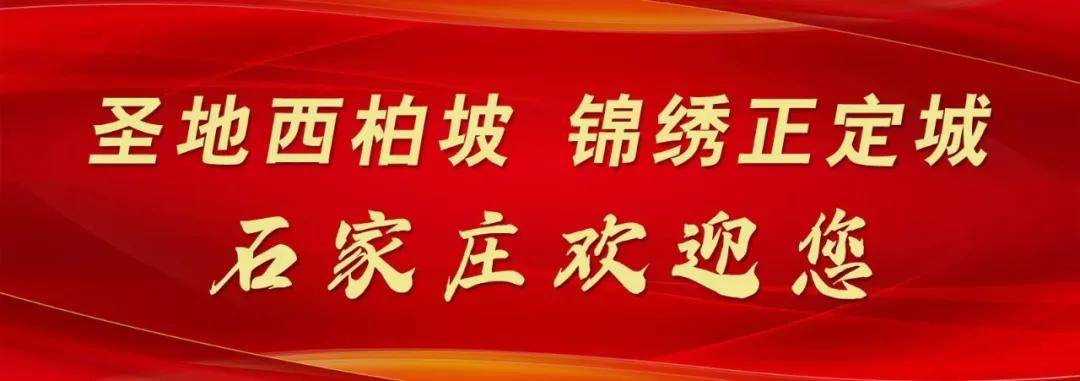 圣地西柏坡 锦绣正定城

石家庄欢迎您